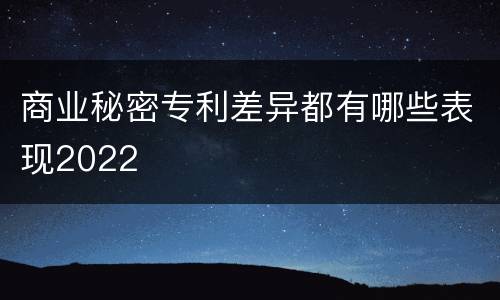 商业秘密专利差异都有哪些表现2022